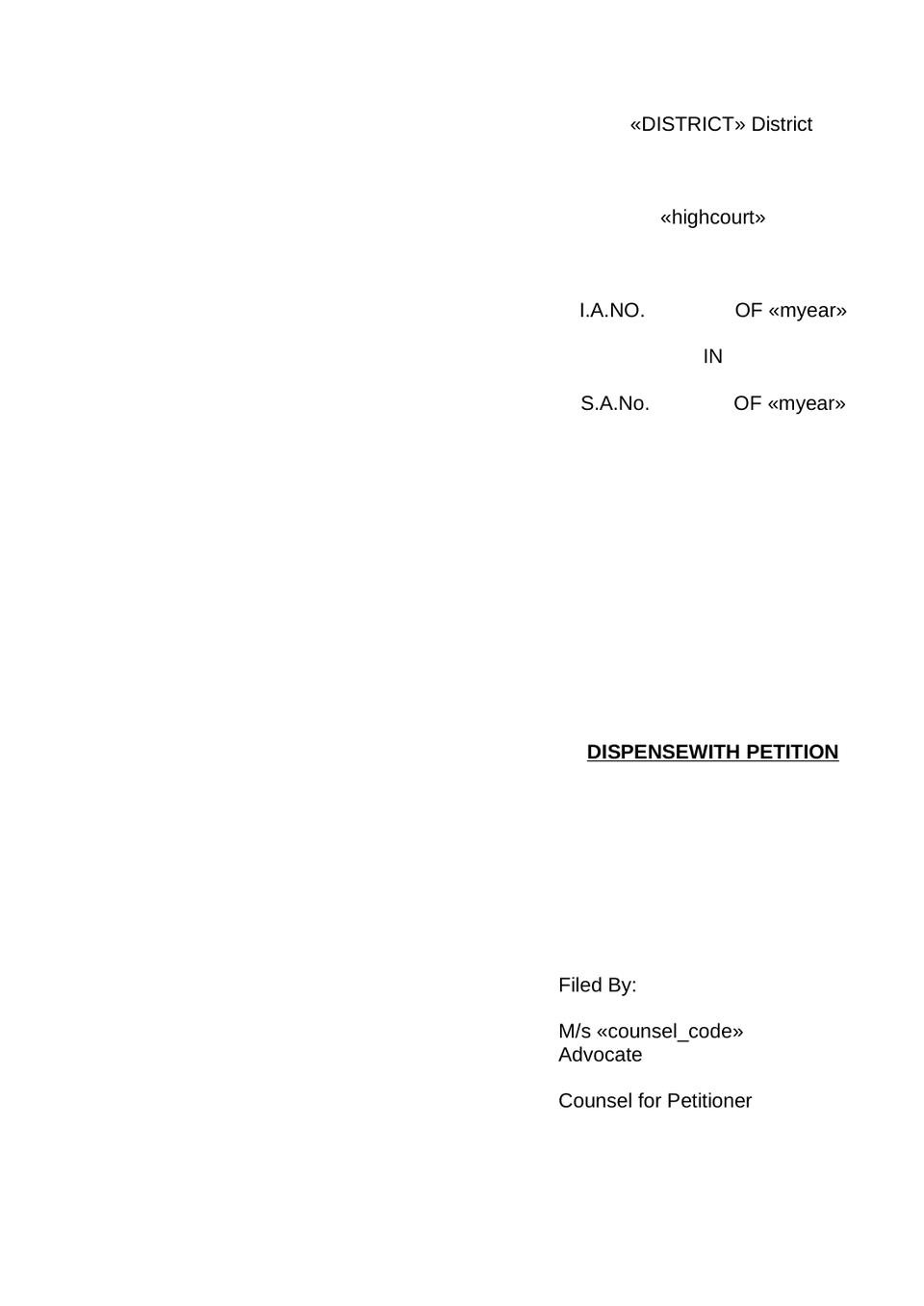 «DISTRICT» District

«highcourt»

I.A.NO. OF «myear»

IN

S.A.No. OF «myear»

DISPENSEWITH PETITION

Filed By:

M/s «counsel_code»
Advocate

Counsel for Petitioner